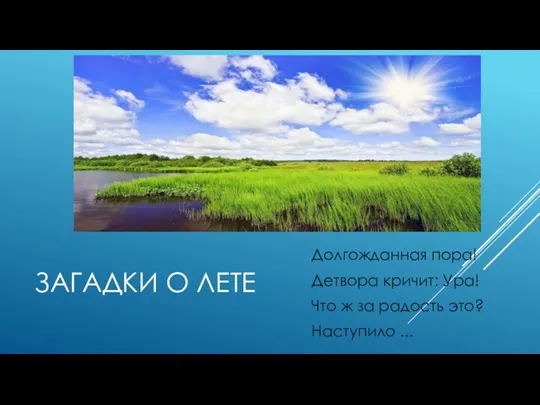 ЗАГАДКИ О ЛЕТЕ

Долгожданная пора!
Детвора кричит: Ура!
Что ж за радость это?
Наступило ...